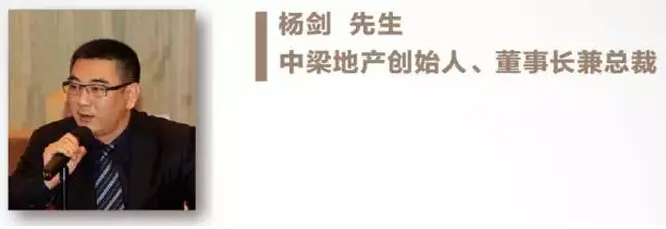 杨剑　先生
中梁地产创始人、董事长兼总裁